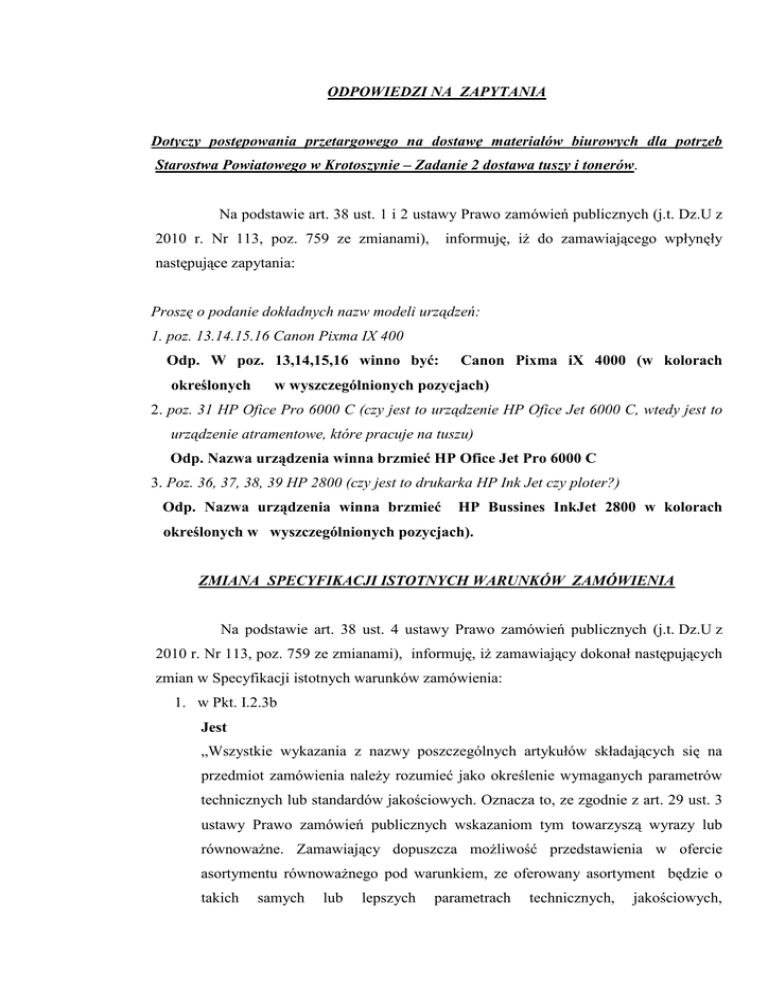 ODPOWIEDZI NA ZAPYTANIA

Dotyczy postępowania przetargowego na dostawę materiałów biurowych dla potrzeb Starostwa Powiatowego w Krotoszynie – Zadanie 2 dostawa tuszy i tonerów.

Na podstawie art. 38 ust. 1 i 2 ustawy Prawo zamówień publicznych (j.t. Dz.U z 2010 r. Nr 113, poz. 759 ze zmianami), informuję, iż do zamawiającego wpłynęły następujące zapytania:

Proszę o podanie dokładnych nazw modeli urządzeń:
1. poz. 13.14.15.16 Canon Pixma IX 400
Odp. W poz. 13,14,15,16 winno być: Canon Pixma iX 4000 (w kolorach określonych w wyszczególnionych pozycjach)
2. poz. 31 HP Ofice Pro 6000 C (czy jest to urządzenie HP Ofice Jet 6000 C, wtedy jest to urządzenie atramentowe, które pracuje na tuszu)
Odp. Nazwa urządzenia winna brzmieć HP Ofice Jet Pro 6000 C
3. Poz. 36, 37, 38, 39 HP 2800 (czy jest to drukarka HP Ink Jet czy ploter?)
Odp. Nazwa urządzenia winna brzmieć HP Bussines InkJet 2800 w kolorach określonych w wyszczególnionych pozycjach).

ZMIANA SPECYFIKACJI ISTOTNYCH WARUNKÓW ZAMÓWIENIA

Na podstawie art. 38 ust. 4 ustawy Prawo zamówień publicznych (j.t. Dz.U z 2010 r. Nr 113, poz. 759 ze zmianami), informuję, iż zamawiający dokonał następujących zmian w Specyfikacji istotnych warunków zamówienia:
1. w Pkt. I.2.3b
Jest
„Wszystkie wykazania z nazwy poszczególnych artykułów składających się na przedmiot zamówienia należy rozumieć jako określenie wymaganych parametrów technicznych lub standardów jakościowych. Oznacza to, ze zgodnie z art. 29 ust. 3 ustawy Prawo zamówień publicznych wskazaniom tym towarzyszą wyrazy lub równoważne. Zamawiający dopuszcza możliwość przedstawienia w ofercie asortymentu równoważnego pod warunkiem, ze oferowany asortyment będzie o takich samych lub lepszych parametrach technicznych, jakościowych,